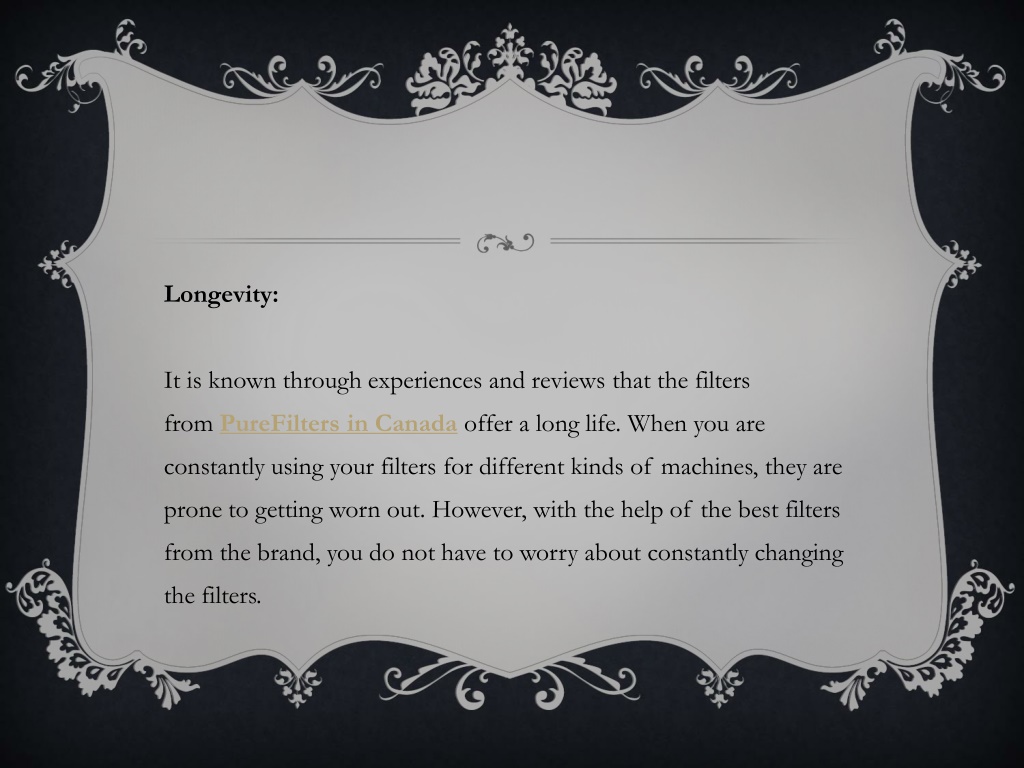 Longevity:

It is known through experiences and reviews that the filters from PureFilters in Canada offer a long life. When you are constantly using your filters for different kinds of machines, they are prone to getting worn out. However, with the help of the best filters from the brand, you do not have to worry about constantly changing the filters.